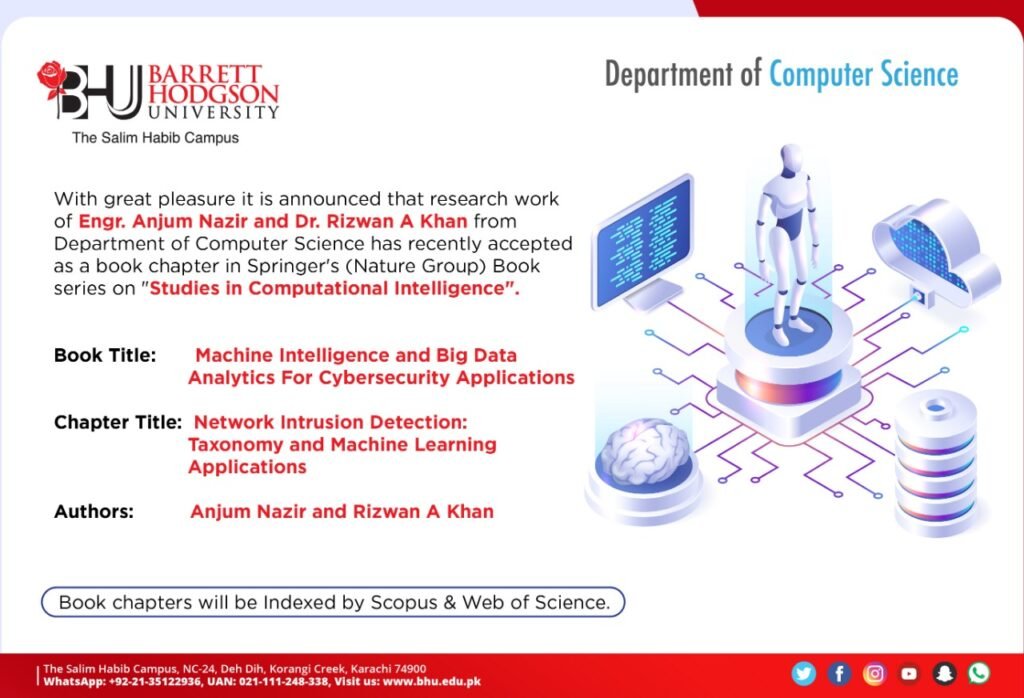 BHU BARRETT HODGSON UNIVERSITY
The Salim Habib Campus

Department of Computer Science

With great pleasure it is announced that research work of Engr. Anjum Nazir and Dr. Rizwan A Khan from Department of Computer Science has recently accepted as a book chapter in Springer's (Nature Group) Book series on "Studies in Computational Intelligence".

Book Title: Machine Intelligence and Big Data Analytics For Cybersecurity Applications

Chapter Title: Network Intrusion Detection: Taxonomy and Machine Learning Applications

Authors: Anjum Nazir and Rizwan A Khan

Book chapters will be Indexed by Scopus & Web of Science.

The Salim Habib Campus, NC-24, Deh Dih, Korangi Creek, Karachi 74900
WhatsApp: +92-21-35122936, UAN: 021-111-248-338, Visit us: www.bhu.edu.pk